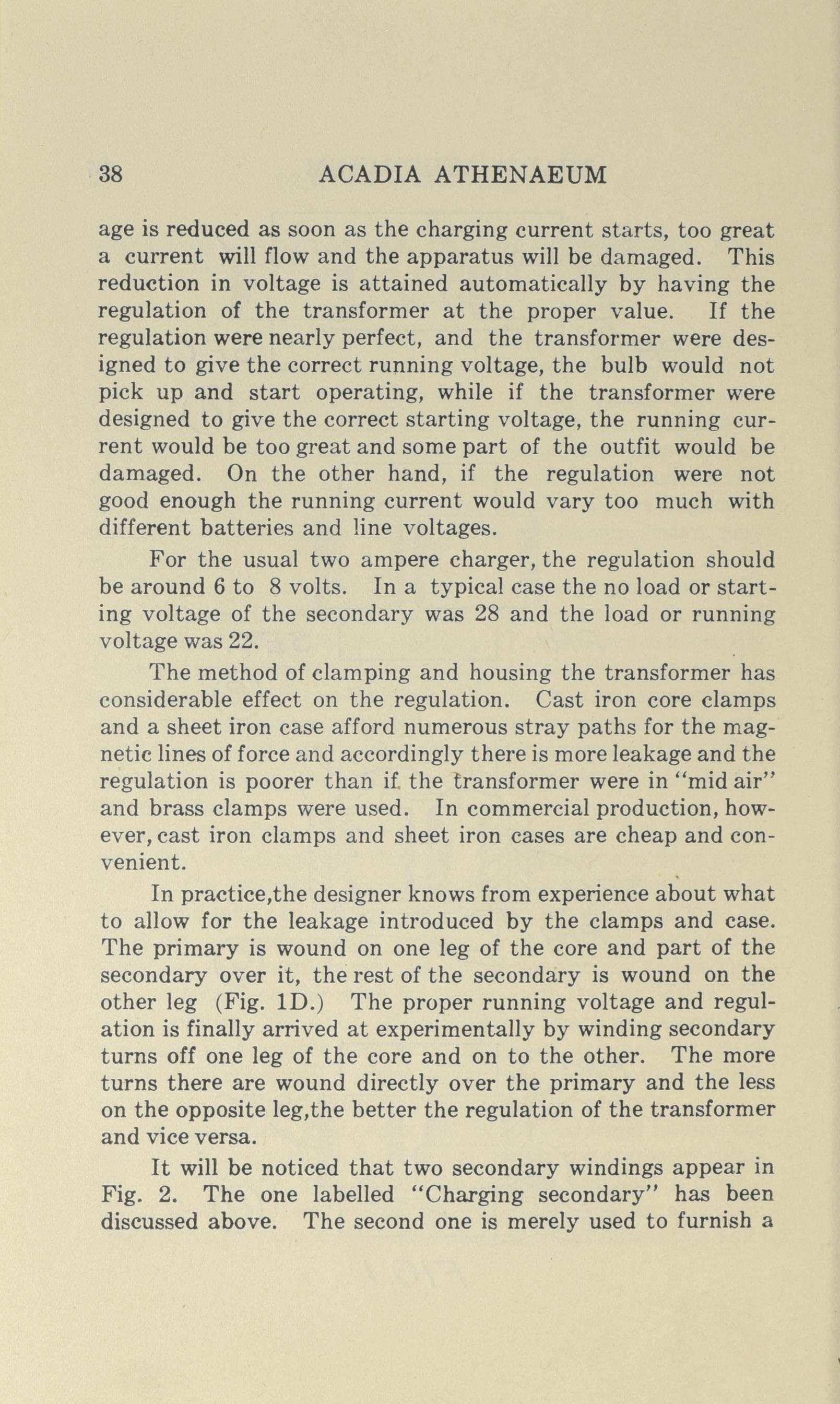 38 ACADIA ATHENAEUM

age is reduced as soon as the charging current starts, too great a current will flow and the apparatus will be damaged. This reduction in voltage is attained automatically by having the regulation of the transformer at the proper value. If the regulation were nearly perfect, and the transformer were designed to give the correct running voltage, the bulb would not pick up and start operating, while if the transformer were designed to give the correct starting voltage, the running current would be too great and some part of the outfit would be damaged. On the other hand, if the regulation were not good enough the running current would vary too much with different batteries and line voltages.

For the usual two ampere charger, the regulation should be around 6 to 8 volts. In a typical case the no load or starting voltage of the secondary was 28 and the load or running voltage was 22.

The method of clamping and housing the transformer has considerable effect on the regulation. Cast iron core clamps and a sheet iron case afford numerous stray paths for the magnetic lines of force and accordingly there is more leakage and the regulation is poorer than if the transformer were in "mid air" and brass clamps were used. In commercial production, however, cast iron clamps and sheet iron cases are cheap and convenient.

In practice,the designer knows from experience about what to allow for the leakage introduced by the clamps and case. The primary is wound on one leg of the core and part of the secondary over it, the rest of the secondary is wound on the other leg (Fig. 1D.) The proper running voltage and regulation is finally arrived at experimentally by winding secondary turns off one leg of the core and on to the other. The more turns there are wound directly over the primary and the less on the opposite leg,the better the regulation of the transformer and vice versa.

It will be noticed that two secondary windings appear in Fig. 2. The one labelled "Charging secondary" has been discussed above. The second one is merely used to furnish a